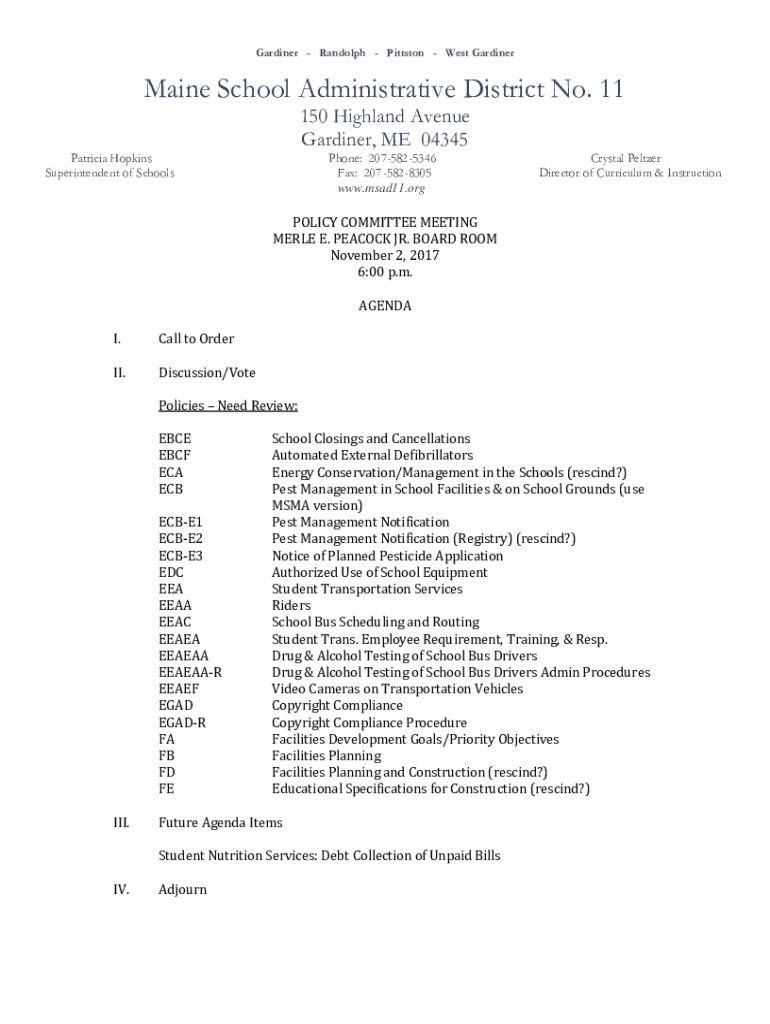 Gardiner - Randolph - Pittston - West Gardiner

Maine School Administrative District No. 11
150 Highland Avenue
Gardiner, ME 04345

Patricia Hopkins
Superintendent of Schools

Phone: 207-582-5346
Fax: 207-582-8305
www.msad11.org

Crystal Peltzer
Director of Curriculum & Instruction

POLICY COMMITTEE MEETING
MERLE E. PEACOCK JR. BOARD ROOM
November 2, 2017
6:00 p.m.

AGENDA

I. Call to Order

II. Discussion/Vote

Policies – Need Review:

| | |
|---|---|
| EBCE | School Closings and Cancellations |
| EBCF | Automated External Defibrillators |
| ECA | Energy Conservation/Management in the Schools (rescind?) |
| ECB | Pest Management in School Facilities & on School Grounds (use MSMA version) |
| ECB-E1 | Pest Management Notification |
| ECB-E2 | Pest Management Notification (Registry) (rescind?) |
| ECB-E3 | Notice of Planned Pesticide Application |
| EDC | Authorized Use of School Equipment |
| EEA | Student Transportation Services |
| EEAA | Riders |
| EEAC | School Bus Scheduling and Routing |
| EEAEA | Student Trans. Employee Requirement, Training, & Resp. |
| EEAEAA | Drug & Alcohol Testing of School Bus Drivers |
| EEAEAA-R | Drug & Alcohol Testing of School Bus Drivers Admin Procedures |
| EEAEF | Video Cameras on Transportation Vehicles |
| EGAD | Copyright Compliance |
| EGAD-R | Copyright Compliance Procedure |
| FA | Facilities Development Goals/Priority Objectives |
| FB | Facilities Planning |
| FD | Facilities Planning and Construction (rescind?) |
| FE | Educational Specifications for Construction (rescind?) |

III. Future Agenda Items

Student Nutrition Services: Debt Collection of Unpaid Bills

IV. Adjourn